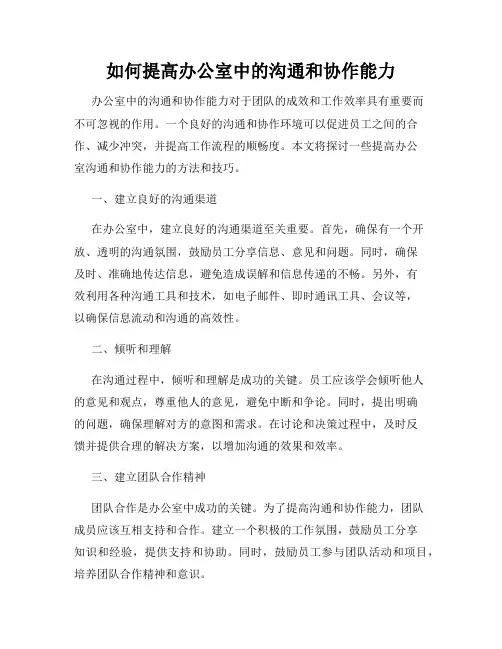 如何提高办公室中的沟通和协作能力

办公室中的沟通和协作能力对于团队的成效和工作效率具有重要而不可忽视的作用。一个良好的沟通和协作环境可以促进员工之间的合作、减少冲突，并提高工作流程的顺畅度。本文将探讨一些提高办公室沟通和协作能力的方法和技巧。

一、建立良好的沟通渠道

在办公室中，建立良好的沟通渠道至关重要。首先，确保有一个开放、透明的沟通氛围，鼓励员工分享信息、意见和问题。同时，确保及时、准确地传达信息，避免造成误解和信息传递的不畅。另外，有效利用各种沟通工具和技术，如电子邮件、即时通讯工具、会议等，以确保信息流动和沟通的高效性。

二、倾听和理解

在沟通过程中，倾听和理解是成功的关键。员工应该学会倾听他人的意见和观点，尊重他人的意见，避免中断和争论。同时，提出明确的问题，确保理解对方的意图和需求。在讨论和决策过程中，及时反馈并提供合理的解决方案，以增加沟通的效果和效率。

三、建立团队合作精神

团队合作是办公室中成功的关键。为了提高沟通和协作能力，团队成员应该互相支持和合作。建立一个积极的工作氛围，鼓励员工分享知识和经验，提供支持和协助。同时，鼓励员工参与团队活动和项目，培养团队合作精神和意识。